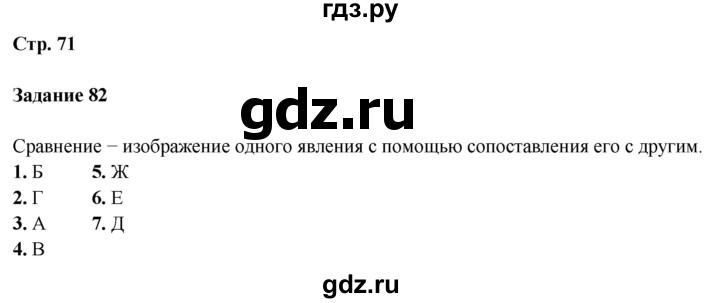 гдз.ру

Стр. 71

Задание 82

gdz.ru

Сравнение − изображение одного явления с помощью сопоставления его с другим.

1. Б
2. Г
3. А
4. В

5. Ж
6. Е
7. Д

gdz.ru